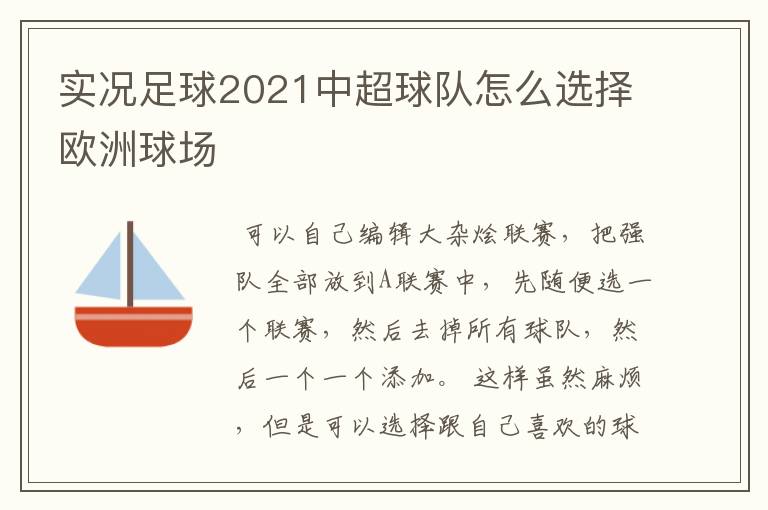 实况足球2021中超球队怎么选择欧洲球场

可以自己编辑大杂烩联赛，把强队全部放到A联赛中，先随便选一个联赛，然后去掉所有球队，然后一个一个添加。这样虽然麻烦，但是可以选择跟自己喜欢的球